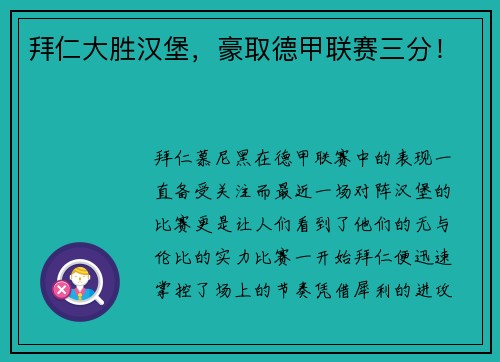 拜仁大胜汉堡，豪取德甲联赛三分！

拜仁慕尼黑在德甲联赛中的表现一直备受关注而最近一场对阵汉堡的比赛更是让人们看到了他们的无与伦比的实力比赛一开始拜仁便迅速掌控了场上的节奏凭借犀利的进攻